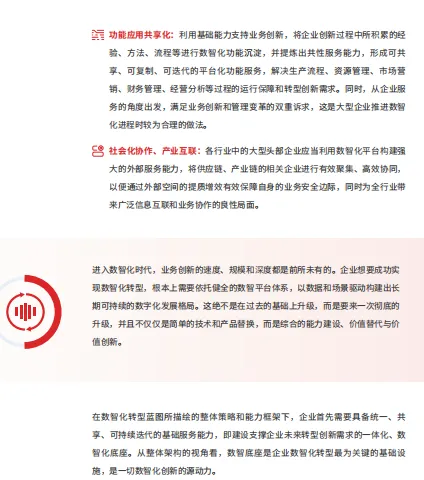 功能应用共享化：利用基础能力支持业务创新，将企业创新过程中所积累的经验、方法、流程等进行数智化功能沉淀，并提炼出共性服务能力，形成可共享、可复制、可迭代的平台化功能服务，解决生产流程、资源管理、市场营销、财务管理、经营分析等过程的运行保障和转型创新需求。同时，从企业服务的角度出发，满足业务创新和管理变革的双重诉求，这是大型企业推进数智化进程时较为合理的做法。

社会化协作、产业互联：各行业中的大型头部企业应当利用数智化平台构建强大的外部服务能力，将供应链、产业链的相关企业进行有效聚集、高效协同，以便通过外部空间的提质增效有效保障自身的业务安全边际，同时为全行业带来广泛信息互联和业务协作的良性局面。

进入数智化时代，业务创新的速度、规模和深度都是前所未有的。企业想要成功实现数智化转型，根本上需要依托健全的数智平台体系，以数据和场景驱动构建出长期可持续的数字化发展格局。这绝不是在过去的基础上升级，而是要来一次彻底的升级，并且不仅仅是简单的技术和产品替换，而是综合的能力建设、价值替代与价值创新。

在数智化转型蓝图所描绘的整体策略和能力框架下，企业首先需要具备统一、共享、可持续迭代的基础服务能力，即建设支撑企业未来转型创新需求的一体化、数智化底座。从整体架构的视角看，数智底座是企业数智化转型最为关键的基础设施，是一切数智化创新的源动力。